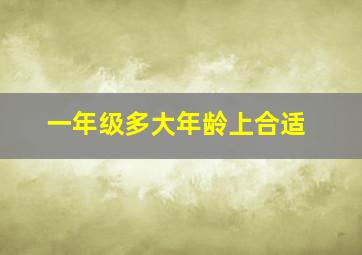 一年级多大年龄上合适